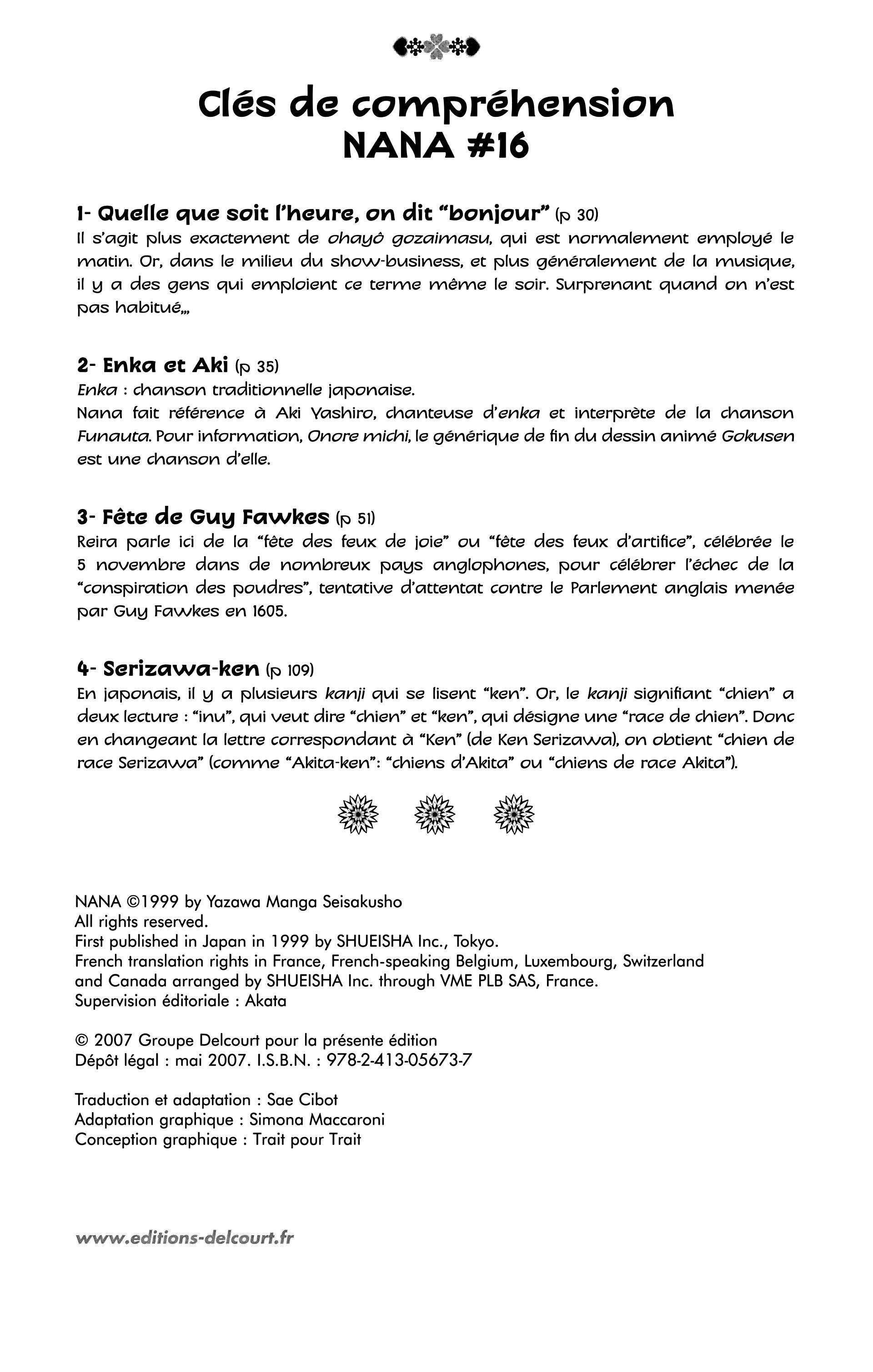 Clés de compréhension
NANA #16

1- Quelle que soit l'heure, on dit "bonjour" (p 30)
Il s'agit plus exactement de ohayô gozaimasu, qui est normalement employé le matin. Or, dans le milieu du show-business, et plus généralement de la musique, il y a des gens qui emploient ce terme même le soir. Surprenant quand on n'est pas habitué...

2- Enka et Aki (p 35)
Enka : chanson traditionnelle japonaise.
Nana fait référence à Aki Yashiro, chanteuse d'enka et interprète de la chanson Funauta. Pour information, Onore michi, le générique de fin du dessin animé Gokusen est une chanson d'elle.

3- Fête de Guy Fawkes (p 51)
Reira parle ici de la "fête des feux de joie" ou "fête des feux d'artifice", célébrée le 5 novembre dans de nombreux pays anglophones, pour célébrer l'échec de la "conspiration des poudres", tentative d'attentat contre le Parlement anglais menée par Guy Fawkes en 1605.

4- Serizawa-ken (p 109)
En japonais, il y a plusieurs kanji qui se lisent "ken". Or, le kanji signifiant "chien" a deux lecture : "inu", qui veut dire "chien" et "ken", qui désigne une "race de chien". Donc en changeant la lettre correspondant à "Ken" (de Ken Serizawa), on obtient "chien de race Serizawa" (comme "Akita-ken": "chiens d'Akita" ou "chiens de race Akita").

NANA ©1999 by Yazawa Manga Seisakusho
All rights reserved.
First published in Japan in 1999 by SHUEISHA Inc., Tokyo.
French translation rights in France, French-speaking Belgium, Luxembourg, Switzerland and Canada arranged by SHUEISHA Inc. through VME PLB SAS, France.
Supervision éditoriale : Akata

© 2007 Groupe Delcourt pour la présente édition
Dépôt légal : mai 2007. I.S.B.N. : 978-2-413-05673-7

Traduction et adaptation : Sae Cibot
Adaptation graphique : Simona Maccaroni
Conception graphique : Trait pour Trait

www.editions-delcourt.fr